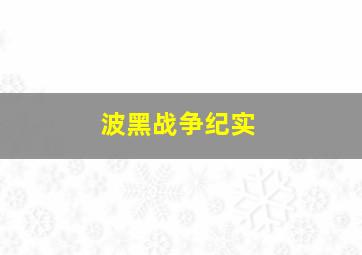 波黑战争纪实